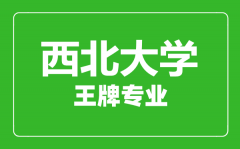 西北大学
王牌专业